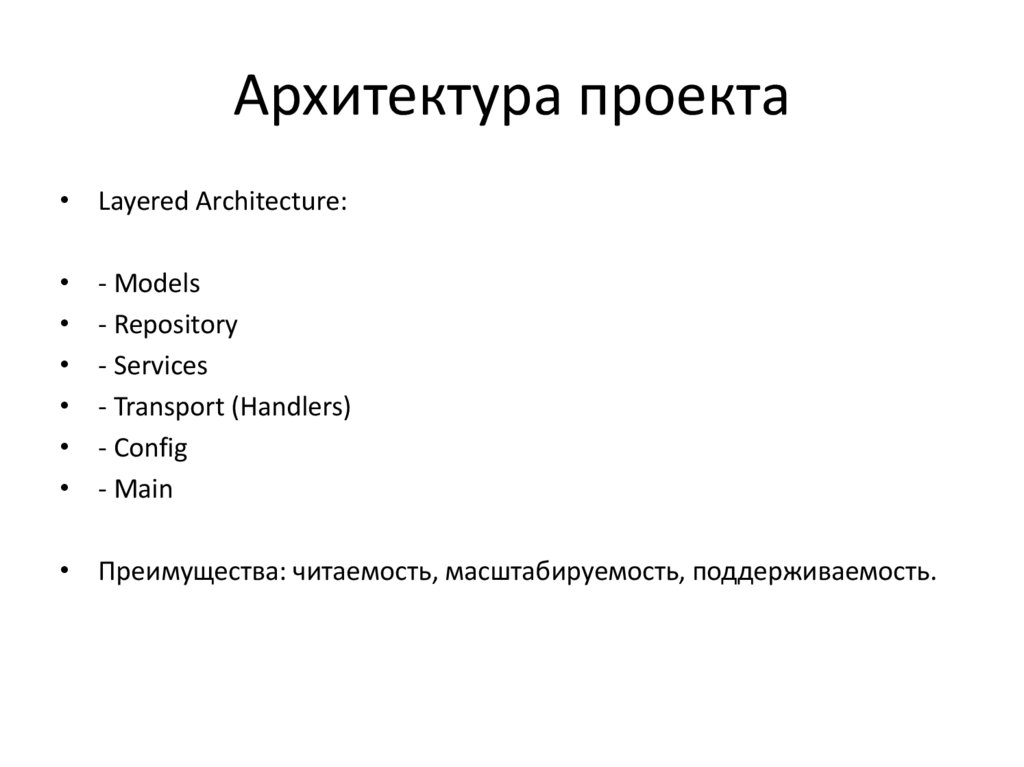 Архитектура проекта

• Layered Architecture:

• - Models
• - Repository
• - Services
• - Transport (Handlers)
• - Config
• - Main

• Преимущества: читаемость, масштабируемость, поддерживаемость.